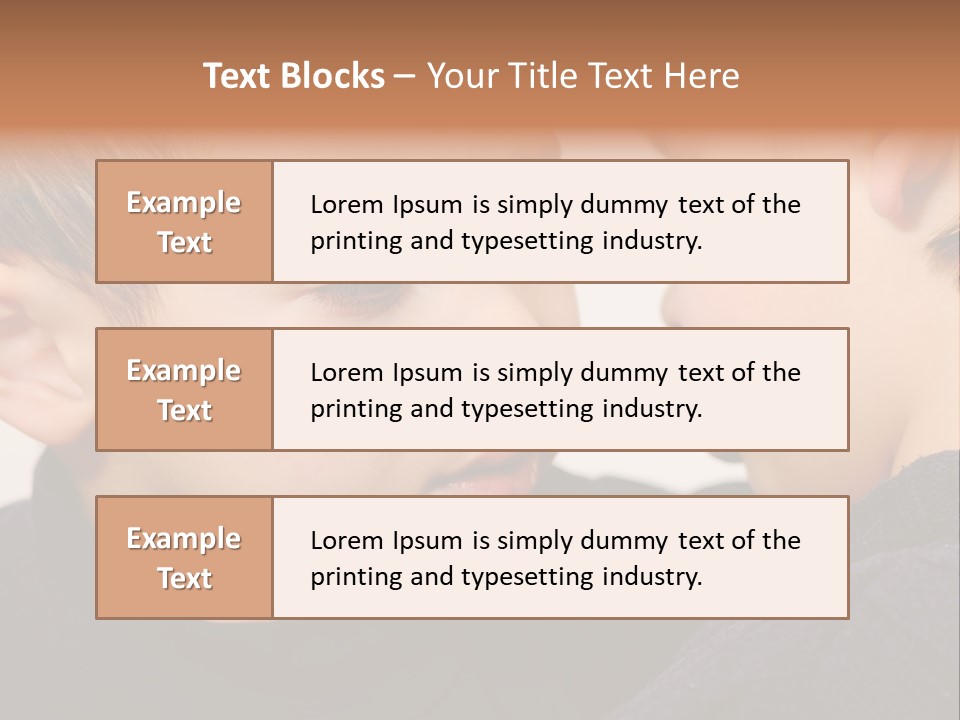 Text Blocks – Your Title Text Here

Example Text

Lorem Ipsum is simply dummy text of the printing and typesetting industry.

Example Text

Lorem Ipsum is simply dummy text of the printing and typesetting industry.

Example Text

Lorem Ipsum is simply dummy text of the printing and typesetting industry.